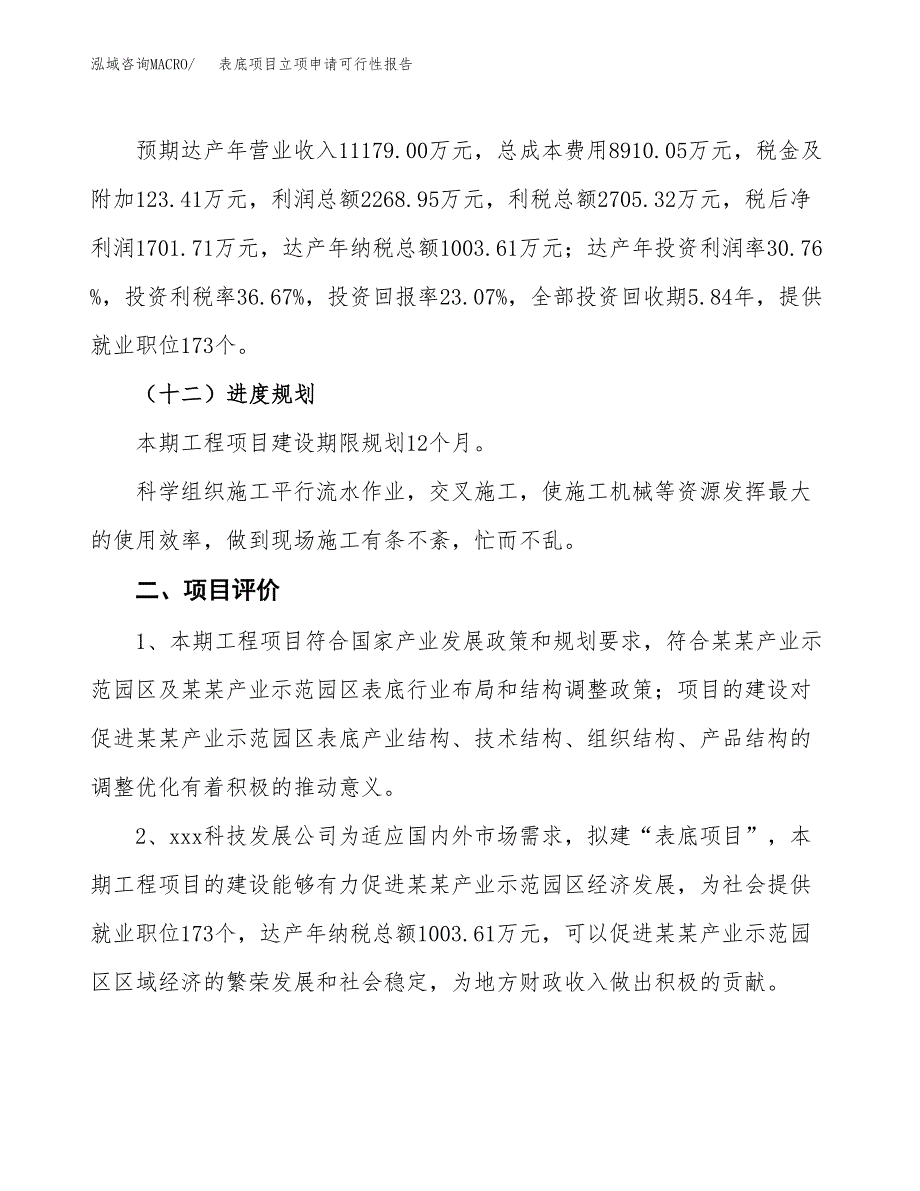 泓域咨询MACRO/　表底项目立项申请可行性报告

预期达产年营业收入11179.00万元，总成本费用8910.05万元，税金及附加123.41万元，利润总额2268.95万元，利税总额2705.32万元，税后净利润1701.71万元，达产年纳税总额1003.61万元；达产年投资利润率30.76%，投资利税率36.67%，投资回报率23.07%，全部投资回收期5.84年，提供就业职位173个。

（十二）进度规划

本期工程项目建设期限规划12个月。

科学组织施工平行流水作业，交叉施工，使施工机械等资源发挥最大的使用效率，做到现场施工有条不紊，忙而不乱。

二、项目评价

1、本期工程项目符合国家产业发展政策和规划要求，符合某某产业示范园区及某某产业示范园区表底行业布局和结构调整政策；项目的建设对促进某某产业示范园区表底产业结构、技术结构、组织结构、产品结构的调整优化有着积极的推动意义。

2、xxx科技发展公司为适应国内外市场需求，拟建“表底项目”，本期工程项目的建设能够有力促进某某产业示范园区经济发展，为社会提供就业职位173个，达产年纳税总额1003.61万元，可以促进某某产业示范园区区域经济的繁荣发展和社会稳定，为地方财政收入做出积极的贡献。